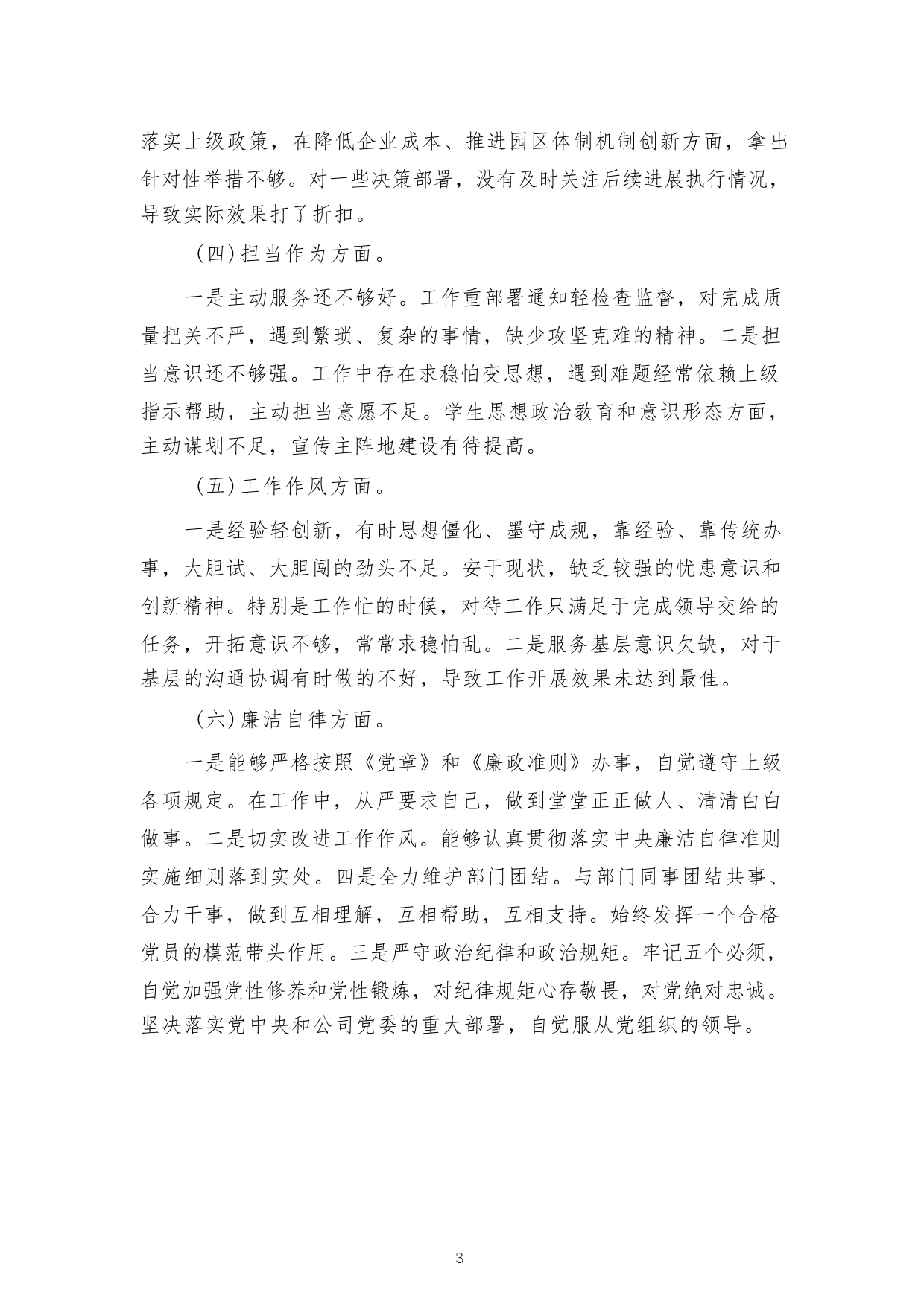 落实上级政策，在降低企业成本、推进园区体制机制创新方面，拿出针对性举措不够。对一些决策部署，没有及时关注后续进展执行情况，导致实际效果打了折扣。

（四）担当作为方面。

一是主动服务还不够好。工作重部署通知轻检查监督，对完成质量把关不严，遇到繁琐、复杂的事情，缺少攻坚克难的精神。二是担当意识还不够强。工作中存在求稳怕变思想，遇到难题经常依赖上级指示帮助，主动担当意愿不足。学生思想政治教育和意识形态方面，主动谋划不足，宣传主阵地建设有待提高。

（五）工作作风方面。

一是经验轻创新，有时思想僵化、墨守成规，靠经验、靠传统办事，大胆试、大胆闯的劲头不足。安于现状，缺乏较强的忧患意识和创新精神。特别是工作忙的时候，对待工作只满足于完成领导交给的任务，开拓意识不够，常常求稳怕乱。二是服务基层意识欠缺，对于基层的沟通协调有时做的不好，导致工作开展效果未达到最佳。

（六）廉洁自律方面。

一是能够严格按照《党章》和《廉政准则》办事，自觉遵守上级各项规定。在工作中，从严要求自己，做到堂堂正正做人、清清白白做事。二是切实改进工作作风。能够认真贯彻落实中央廉洁自律准则实施细则落到实处。四是全力维护部门团结。与部门同事团结共事、合力干事，做到互相理解，互相帮助，互相支持。始终发挥一个合格党员的模范带头作用。三是严守政治纪律和政治规矩。牢记五个必须，自觉加强党性修养和党性锻炼，对纪律规矩心存敬畏，对党绝对忠诚。坚决落实党中央和公司党委的重大部署，自觉服从党组织的领导。

3